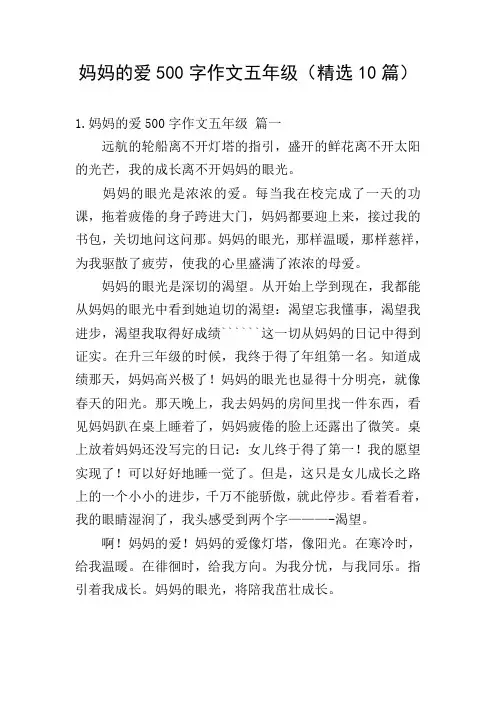 妈妈的爱 500 字作文五年级（精选 10 篇）

1. 妈妈的爱 500 字作文五年级 篇一

远航的轮船离不开灯塔的指引，盛开的鲜花离不开太阳的光芒，我的成长离不开妈妈的眼光。

妈妈的眼光是浓浓的爱。每当我在校完成了一天的功课，拖着疲倦的身子跨进大门，妈妈都要迎上来，接过我的书包，关切地问这问那。妈妈的眼光，那样温暖，那样慈祥，为我驱散了疲劳，使我的心里盛满了浓浓的母爱。

妈妈的眼光是深切的渴望。从开始上学到现在，我都能从妈妈的眼光中看到她迫切的渴望：渴望忘我懂事，渴望我进步，渴望我取得好成绩``````这一切从妈妈的日记中得到证实。在升三年级的时候，我终于得了年组第一名。知道成绩那天，妈妈高兴极了！妈妈的眼光也显得十分明亮，就像春天的阳光。那天晚上，我去妈妈的房间里找一件东西，看见妈妈趴在桌上睡着了，妈妈疲倦的脸上还露出了微笑。桌上放着妈妈还没写完的日记：女儿终于得了第一！我的愿望实现了！可以好好地睡一觉了。但是，这只是女儿成长之路上的一个小小的进步，千万不能骄傲，就此停步。看着看着，我的眼睛湿润了，我头感受到两个字———-渴望。

啊！妈妈的爱！妈妈的爱像灯塔，像阳光。在寒冷时，给我温暖。在徘徊时，给我方向。为我分忧，与我同乐。指引着我成长。妈妈的眼光，将陪我茁壮成长。